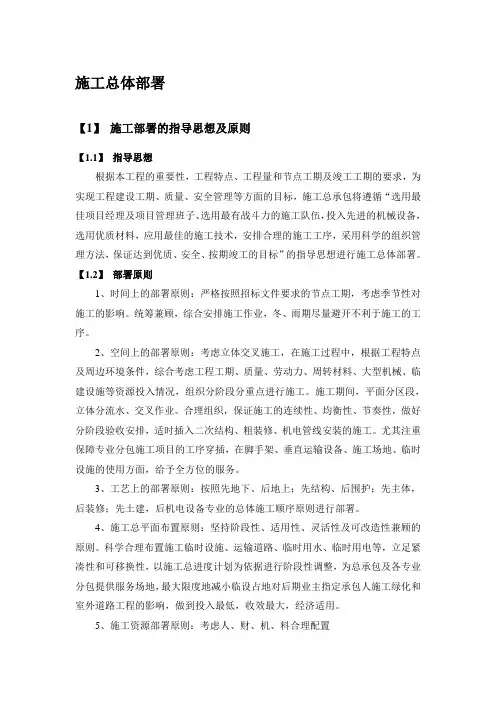 施工总体部署

【1】 施工部署的指导思想及原则

【1.1】 指导思想

根据本工程的重要性，工程特点、工程量和节点工期及竣工工期的要求，为实现工程建设工期、质量、安全管理等方面的目标，施工总承包将遵循“选用最佳项目经理及项目管理班子、选用最有战斗力的施工队伍，投入先进的机械设备，选用优质材料，应用最佳的施工技术，安排合理的施工工序，采用科学的组织管理方法，保证达到优质、安全、按期竣工的目标”的指导思想进行施工总体部署。

【1.2】 部署原则

1、时间上的部署原则：严格按照招标文件要求的节点工期，考虑季节性对施工的影响。统筹兼顾，综合安排施工作业，冬、雨期尽量避开不利于施工的工序。

2、空间上的部署原则：考虑立体交叉施工，在施工过程中，根据工程特点及周边环境条件，综合考虑工程工期、质量、劳动力、周转材料、大型机械、临建设施等资源投入情况，组织分阶段分重点进行施工。施工期间，平面分区段，立体分流水、交叉作业。合理组织，保证施工的连续性、均衡性、节奏性，做好分阶段验收安排，适时插入二次结构、粗装修、机电管线安装的施工。尤其注重保障专业分包施工项目的工序穿插，在脚手架、垂直运输设备、施工场地、临时设施的使用方面，给予全方位的服务。

3、工艺上的部署原则：按照先地下、后地上；先结构、后围护；先主体，后装修；先土建，后机电设备专业的总体施工顺序原则进行部署。

4、施工总平面布置原则：坚持阶段性、适用性、灵活性及可改造性兼顾的原则。科学合理布置施工临时设施、运输道路、临时用水、临时用电等，立足紧凑性和可移换性，以施工总进度计划为依据进行阶段性调整，为总承包及各专业分包提供服务场地，最大限度地减小临设占地对后期业主指定承包人施工绿化和室外道路工程的影响，做到投入最低，收效最大，经济适用。

5、施工资源部署原则：考虑人、财、机、料合理配置